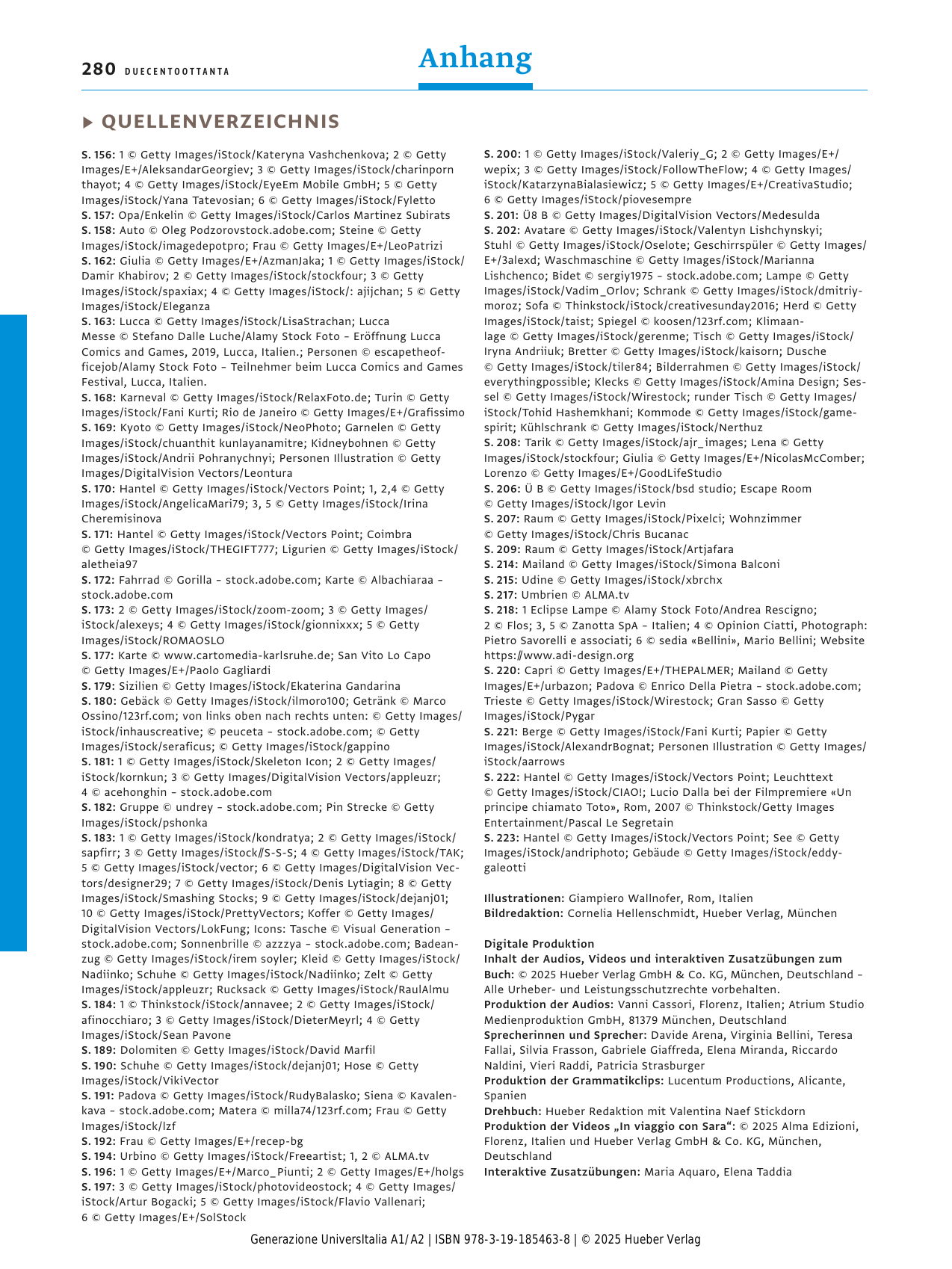 280 DUECENTOOTTANTA

Anhang

QUELLENVERZEICHNIS

S. 156: 1 © Getty Images/iStock/Kateryna Vashchenkova; 2 © Getty Images/E+/AleksandarGeorgiev; 3 © Getty Images/iStock/charinporn thayot; 4 © Getty Images/iStock/EyeEm Mobile GmbH; 5 © Getty Images/iStock/Yana Tatevosian; 6 © Getty Images/iStock/Fyletto
S. 157: Opa/Enkelin © Getty Images/iStock/Carlos Martinez Subirats
S. 158: Auto © Oleg Podzorovstock.adobe.com; Steine © Getty Images/iStock/imagedepotpro; Frau © Getty Images/E+/LeoPatrizi
S. 162: Giulia © Getty Images/E+/AzmanJaka; 1 © Getty Images/iStock/Damir Khabirov; 2 © Getty Images/iStock/stockfour; 3 © Getty Images/iStock/spaxiax; 4 © Getty Images/iStock/: ajijchan; 5 © Getty Images/iStock/Eleganza
S. 163: Lucca © Getty Images/iStock/LisaStrachan; Lucca Messe © Stefano Dalle Luche/Alamy Stock Foto – Eröffnung Lucca Comics and Games, 2019, Lucca, Italien.; Personen © escapetheofficejob/Alamy Stock Foto – Teilnehmer beim Lucca Comics and Games Festival, Lucca, Italien.
S. 168: Karneval © Getty Images/iStock/RelaxFoto.de; Turin © Getty Images/iStock/Fani Kurti; Rio de Janeiro © Getty Images/E+/Grafissimo
S. 169: Kyoto © Getty Images/iStock/NeoPhoto; Garnelen © Getty Images/iStock/chuanthit kunlayanamitre; Kidneybohnen © Getty Images/iStock/Andrii Pohranychnyi; Personen Illustration © Getty Images/DigitalVision Vectors/Leontura
S. 170: Hantel © Getty Images/iStock/Vectors Point; 1, 2,4 © Getty Images/iStock/AngelicaMari79; 3, 5 © Getty Images/iStock/Irina Cheremisinova
S. 171: Hantel © Getty Images/iStock/Vectors Point; Coimbra © Getty Images/iStock/THEGIFT777; Ligurien © Getty Images/iStock/aletheia97
S. 172: Fahrrad © Gorilla – stock.adobe.com; Karte © Albachiaraa – stock.adobe.com
S. 173: 2 © Getty Images/iStock/zoom-zoom; 3 © Getty Images/iStock/alexeys; 4 © Getty Images/iStock/gionnixxx; 5 © Getty Images/iStock/ROMAOSLO
S. 177: Karte © www.cartomedia-karlsruhe.de; San Vito Lo Capo © Getty Images/E+/Paolo Gagliardi
S. 179: Sizilien © Getty Images/iStock/Ekaterina Gandarina
S. 180: Gebäck © Getty Images/iStock/ilmoro100; Getränk © Marco Ossino/123rf.com; von links oben nach rechts unten: © Getty Images/iStock/inhauscreative; © peuceta – stock.adobe.com; © Getty Images/iStock/seraficus; © Getty Images/iStock/gappino
S. 181: 1 © Getty Images/iStock/Skeleton Icon; 2 © Getty Images/iStock/kornkun; 3 © Getty Images/DigitalVision Vectors/appleuzr; 4 © acehonghin – stock.adobe.com
S. 182: Gruppe © undrey – stock.adobe.com; Pin Strecke © Getty Images/iStock/pshonka
S. 183: 1 © Getty Images/iStock/kondratya; 2 © Getty Images/iStock/sapfirr; 3 © Getty Images/iStock//S-S-S; 4 © Getty Images/iStock/TAK; 5 © Getty Images/iStock/vector; 6 © Getty Images/DigitalVision Vectors/designer29; 7 © Getty Images/iStock/Denis Lytiagin; 8 © Getty Images/iStock/Smashing Stocks; 9 © Getty Images/iStock/dejanj01; 10 © Getty Images/iStock/PrettyVectors; Koffer © Getty Images/DigitalVision Vectors/LokFung; Icons: Tasche © Visual Generation – stock.adobe.com; Sonnenbrille © azzzya – stock.adobe.com; Badeanzug © Getty Images/iStock/irem soyler; Kleid © Getty Images/iStock/Nadiinko; Schuhe © Getty Images/iStock/Nadiinko; Zelt © Getty Images/iStock/appleuzr; Rucksack © Getty Images/iStock/RaulAlmu
S. 184: 1 © Thinkstock/iStock/annavee; 2 © Getty Images/iStock/afinocchiaro; 3 © Getty Images/iStock/DieterMeyrl; 4 © Getty Images/iStock/Sean Pavone
S. 189: Dolomiten © Getty Images/iStock/David Marfil
S. 190: Schuhe © Getty Images/iStock/dejanj01; Hose © Getty Images/iStock/VikiVector
S. 191: Padova © Getty Images/iStock/RudyBalasko; Siena © Kavalenkava – stock.adobe.com; Matera © milla74/123rf.com; Frau © Getty Images/iStock/lzf
S. 192: Frau © Getty Images/E+/recep-bg
S. 194: Urbino © Getty Images/iStock/Freeartist; 1, 2 © ALMA.tv
S. 196: 1 © Getty Images/E+/Marco_Piunti; 2 © Getty Images/E+/holgs
S. 197: 3 © Getty Images/iStock/photovideostock; 4 © Getty Images/iStock/Artur Bogacki; 5 © Getty Images/iStock/Flavio Vallenari; 6 © Getty Images/E+/SolStock

S. 200: 1 © Getty Images/iStock/Valeriy_G; 2 © Getty Images/E+/wepix; 3 © Getty Images/iStock/FollowTheFlow; 4 © Getty Images/iStock/KatarzynaBialasiewicz; 5 © Getty Images/E+/CreativaStudio; 6 © Getty Images/iStock/piovesempre
S. 201: Ü8 B © Getty Images/DigitalVision Vectors/Medesulda
S. 202: Avatare © Getty Images/iStock/Valentyn Lishchynskyi; Stuhl © Getty Images/iStock/Oselote; Geschirrspüler © Getty Images/E+/3alexd; Waschmaschine © Getty Images/iStock/Marianna Lishchenco; Bidet © sergiy1975 – stock.adobe.com; Lampe © Getty Images/iStock/Vadim_Orlov; Schrank © Getty Images/iStock/dmitriymoroz; Sofa © Thinkstock/iStock/creativesunday2016; Herd © Getty Images/iStock/taist; Spiegel © koosen/123rf.com; Klimaanlage © Getty Images/iStock/gerenme; Tisch © Getty Images/iStock/Iryna Andriiuk; Bretter © Getty Images/iStock/kaisorn; Dusche © Getty Images/iStock/tiler84; Bilderrahmen © Getty Images/iStock/everythingpossible; Klecks © Getty Images/iStock/Amina Design; Sessel © Getty Images/iStock/Wirestock; runder Tisch © Getty Images/iStock/Tohid Hashemkhani; Kommode © Getty Images/iStock/gamespirit; Kühlschrank © Getty Images/iStock/Nerthuz
S. 208: Tarik © Getty Images/iStock/ajr_images; Lena © Getty Images/iStock/stockfour; Giulia © Getty Images/E+/NicolasMcComber; Lorenzo © Getty Images/E+/GoodLifeStudio
S. 206: Ü B © Getty Images/iStock/bsd studio; Escape Room © Getty Images/iStock/Igor Levin
S. 207: Raum © Getty Images/iStock/Pixelci; Wohnzimmer © Getty Images/iStock/Chris Bucanac
S. 209: Raum © Getty Images/iStock/Artjafara
S. 214: Mailand © Getty Images/iStock/Simona Balconi
S. 215: Udine © Getty Images/iStock/xbrchx
S. 217: Umbrien © ALMA.tv
S. 218: 1 Eclipse Lampe © Alamy Stock Foto/Andrea Rescigno; 2 © Flos; 3, 5 © Zanotta SpA – Italien; 4 © Opinion Ciatti, Photograph: Pietro Savorelli e associati; 6 © sedia «Bellini», Mario Bellini; Website https://www.adi-design.org
S. 220: Capri © Getty Images/E+/THEPALMER; Mailand © Getty Images/E+/urbazon; Padova © Enrico Della Pietra – stock.adobe.com; Trieste © Getty Images/iStock/Wirestock; Gran Sasso © Getty Images/iStock/Pygar
S. 221: Berge © Getty Images/iStock/Fani Kurti; Papier © Getty Images/iStock/AlexandrBognat; Personen Illustration © Getty Images/iStock/aarrows
S. 222: Hantel © Getty Images/iStock/Vectors Point; Leuchttext © Getty Images/iStock/CIAO!; Lucio Dalla bei der Filmpremiere «Un principe chiamato Toto», Rom, 2007 © Thinkstock/Getty Images Entertainment/Pascal Le Segretain
S. 223: Hantel © Getty Images/iStock/Vectors Point; See © Getty Images/iStock/andriphoto; Gebäude © Getty Images/iStock/eddygaleotti

Illustrationen: Giampiero Wallnofer, Rom, Italien
Bildredaktion: Cornelia Hellenschmidt, Hueber Verlag, München

Digitale Produktion
Inhalt der Audios, Videos und interaktiven Zusatzübungen zum Buch: © 2025 Hueber Verlag GmbH & Co. KG, München, Deutschland – Alle Urheber- und Leistungsschutzrechte vorbehalten.
Produktion der Audios: Vanni Cassori, Florenz, Italien; Atrium Studio Medienproduktion GmbH, 81379 München, Deutschland
Sprecherinnen und Sprecher: Davide Arena, Virginia Bellini, Teresa Fallai, Silvia Frasson, Gabriele Giaffreda, Elena Miranda, Riccardo Naldini, Vieri Raddi, Patricia Strasburger
Produktion der Grammatikclips: Lucentum Productions, Alicante, Spanien
Drehbuch: Hueber Redaktion mit Valentina Naef Stickdorn
Produktion der Videos „In viaggio con Sara“: © 2025 Alma Edizioni, Florenz, Italien und Hueber Verlag GmbH & Co. KG, München, Deutschland
Interaktive Zusatzübungen: Maria Aquaro, Elena Taddia

Generazione UniversItalia A1/A2 | ISBN 978-3-19-185463-8 | © 2025 Hueber Verlag